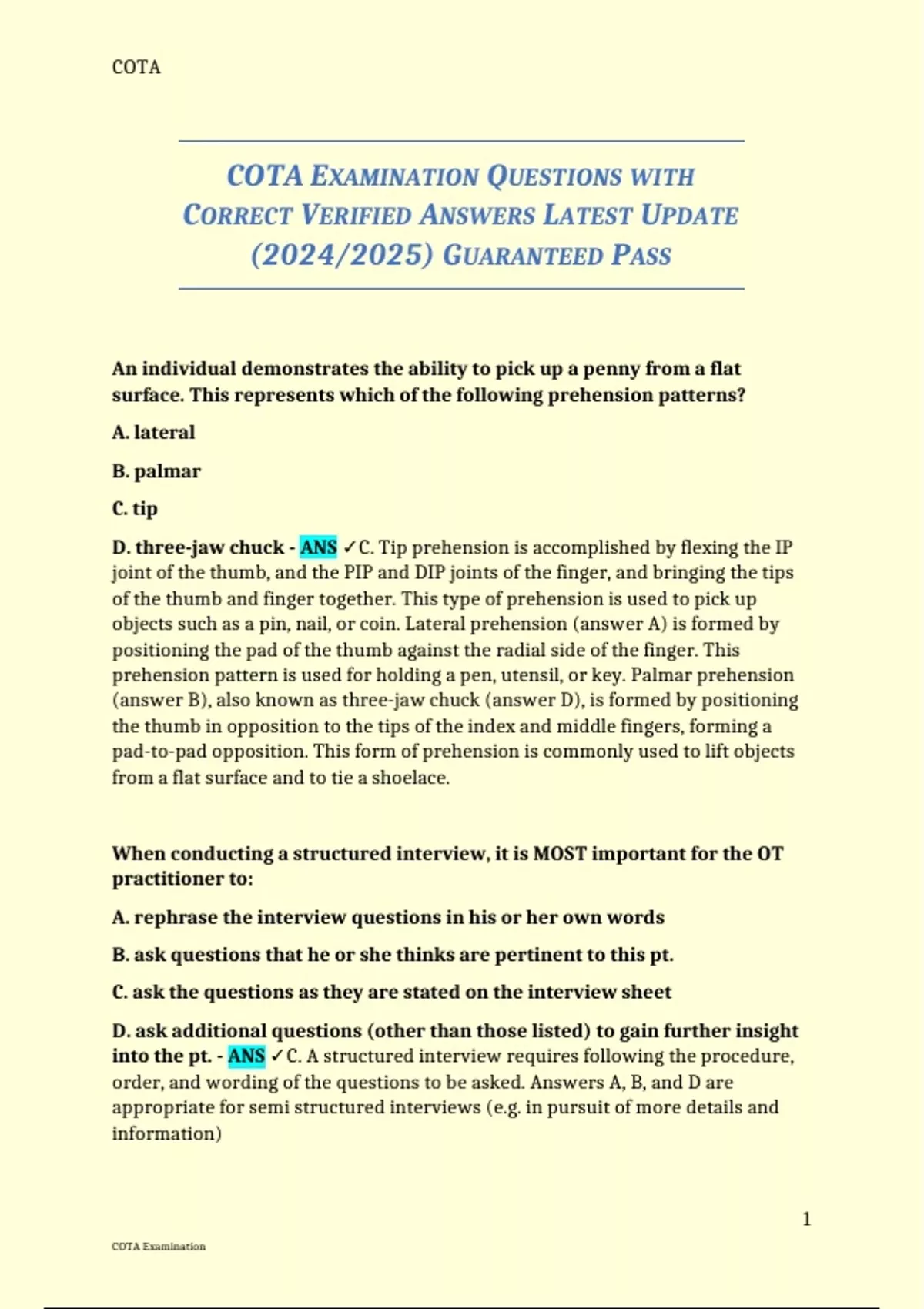 COTA

COTA EXAMINATION QUESTIONS WITH CORRECT VERIFIED ANSWERS LATEST UPDATE (2024/2025) GUARANTEED PASS

An individual demonstrates the ability to pick up a penny from a flat surface. This represents which of the following prehension patterns?

A. lateral

B. palmar

C. tip

D. three-jaw chuck - ANS ✓C. Tip prehension is accomplished by flexing the IP joint of the thumb, and the PIP and DIP joints of the finger, and bringing the tips of the thumb and finger together. This type of prehension is used to pick up objects such as a pin, nail, or coin. Lateral prehension (answer A) is formed by positioning the pad of the thumb against the radial side of the finger. This prehension pattern is used for holding a pen, utensil, or key. Palmar prehension (answer B), also known as three-jaw chuck (answer D), is formed by positioning the thumb in opposition to the tips of the index and middle fingers, forming a pad-to-pad opposition. This form of prehension is commonly used to lift objects from a flat surface and to tie a shoelace.

When conducting a structured interview, it is MOST important for the OT practitioner to:

A. rephrase the interview questions in his or her own words

B. ask questions that he or she thinks are pertinent to this pt.

C. ask the questions as they are stated on the interview sheet

D. ask additional questions (other than those listed) to gain further insight into the pt. - ANS ✓C. A structured interview requires following the procedure, order, and wording of the questions to be asked. Answers A, B, and D are appropriate for semi structured interviews (e.g. in pursuit of more details and information)

1

COTA Examination